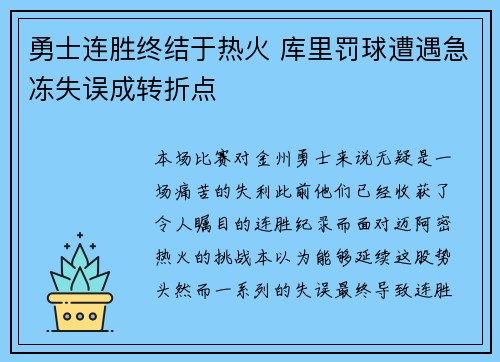 勇士连胜终结于热火 库里罚球遭遇急冻失误成转折点

本场比赛对金州勇士来说无疑是一场痛苦的失利此前他们已经收获了令人瞩目的连胜纪录而面对迈阿密热火的挑战本以为能够延续这股势头然而一系列的失误最终导致连胜